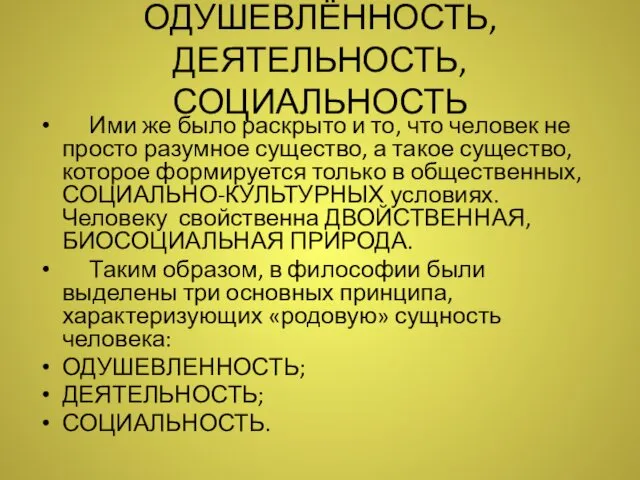 ОДУШЕВЛЁННОСТЬ, ДЕЯТЕЛЬНОСТЬ, СОЦИАЛЬНОСТЬ

• Ими же было раскрыто и то, что человек не просто разумное существо, а такое существо, которое формируется только в общественных, СОЦИАЛЬНО-КУЛЬТУРНЫХ условиях. Человеку свойственна ДВОЙСТВЕННАЯ, БИОСОЦИАЛЬНАЯ ПРИРОДА.
• Таким образом, в философии были выделены три основных принципа, характеризующих «родовую» сущность человека:
• ОДУШЕВЛЕННОСТЬ;
• ДЕЯТЕЛЬНОСТЬ;
• СОЦИАЛЬНОСТЬ.